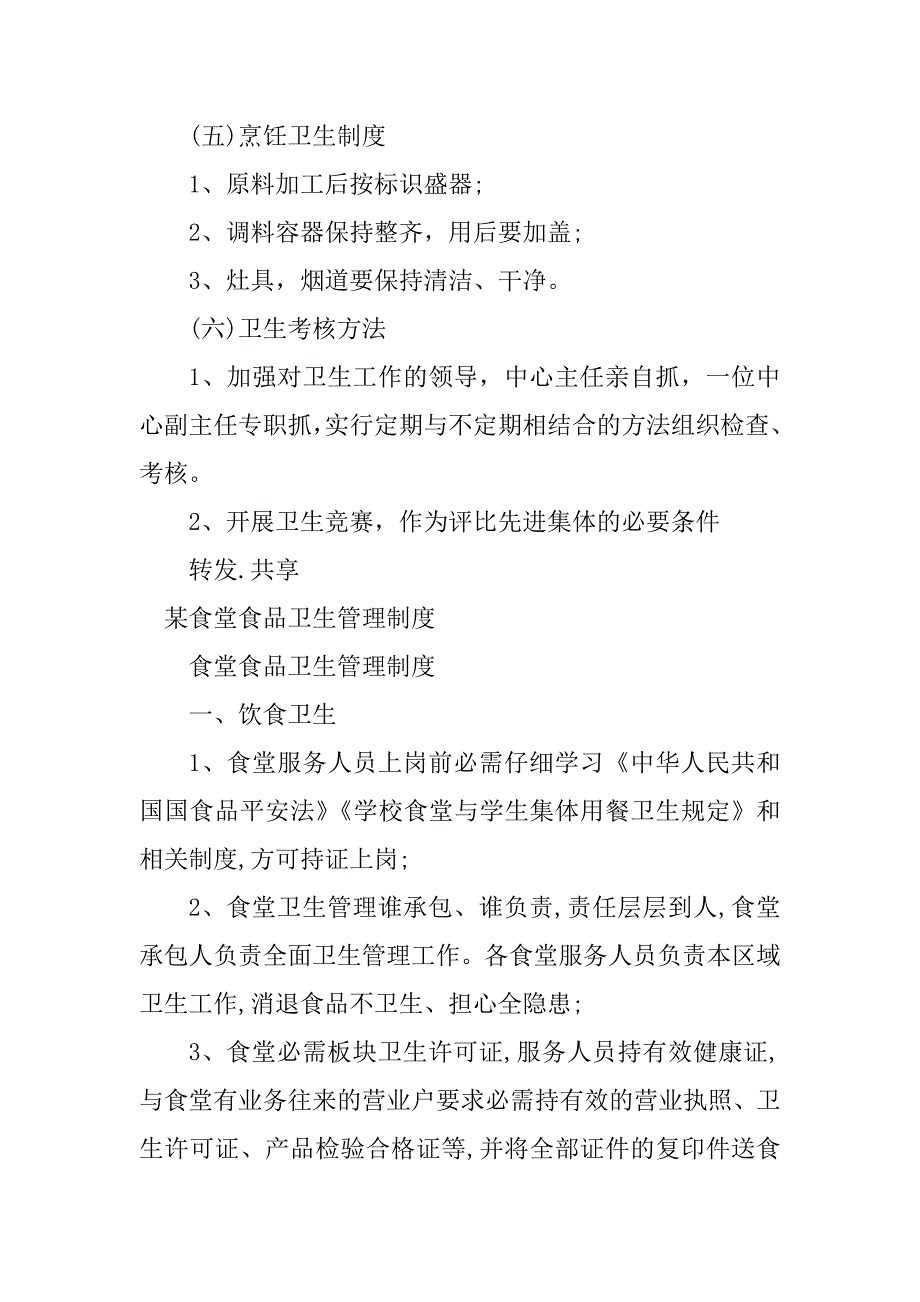 (五)烹饪卫生制度

1、原料加工后按标识盛器;

2、调料容器保持整齐，用后要加盖;

3、灶具，烟道要保持清洁、干净。

(六)卫生考核方法

1、加强对卫生工作的领导，中心主任亲自抓，一位中心副主任专职抓,实行定期与不定期相结合的方法组织检查、考核。

2、开展卫生竞赛，作为评比先进集体的必要条件

转发.共享

某食堂食品卫生管理制度

食堂食品卫生管理制度

一、饮食卫生

1、食堂服务人员上岗前必需仔细学习《中华人民共和国国食品平安法》《学校食堂与学生集体用餐卫生规定》和相关制度,方可持证上岗;

2、食堂卫生管理谁承包、谁负责,责任层层到人,食堂承包人负责全面卫生管理工作。各食堂服务人员负责本区域卫生工作,消退食品不卫生、担心全隐患;

3、食堂必需板块卫生许可证,服务人员持有效健康证,与食堂有业务往来的营业户要求必需持有效的营业执照、卫生许可证、产品检验合格证等,并将全部证件的复印件送食